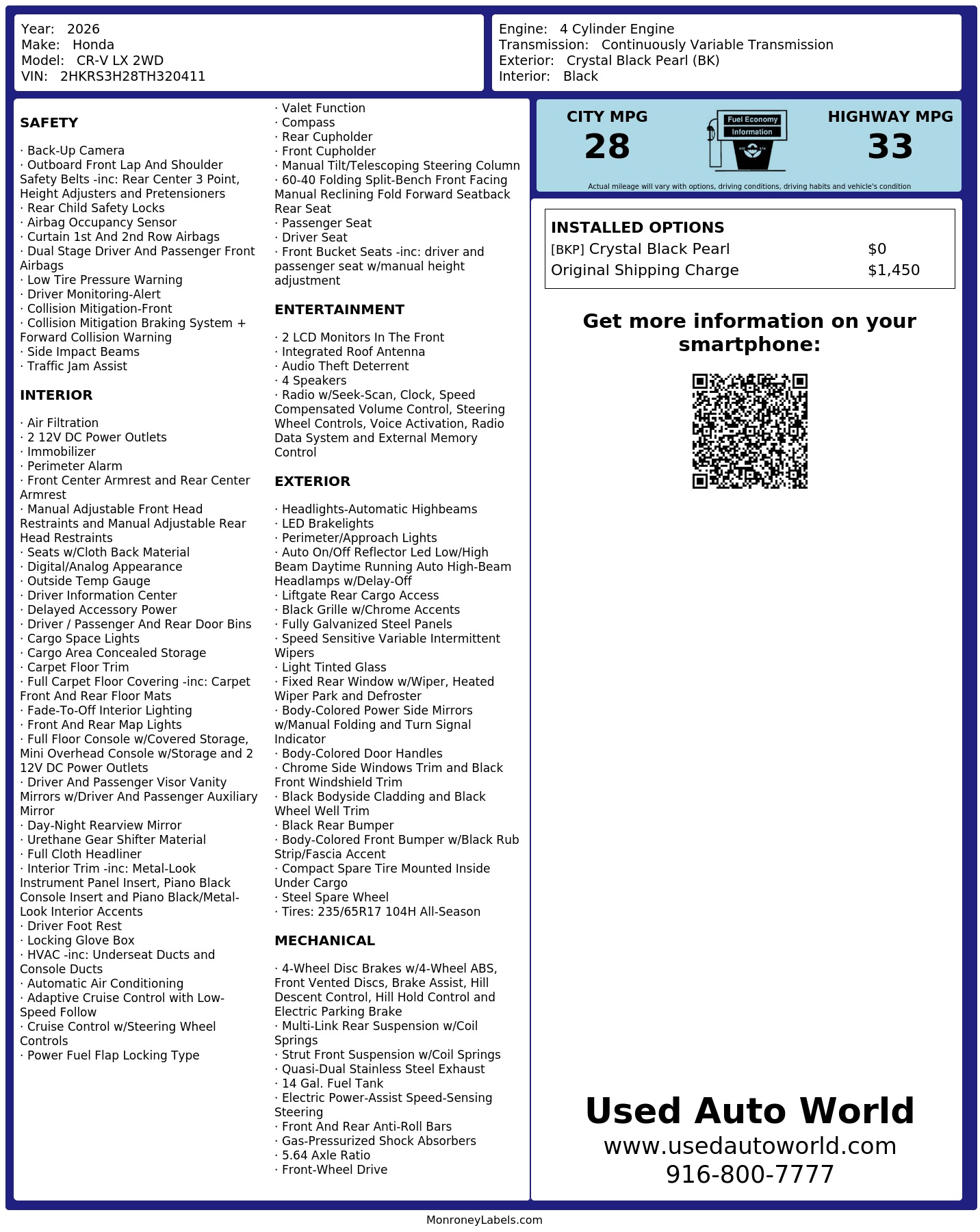 Year: 2026
Make: Honda
Model: CR-V LX 2WD
VIN: 2HKRS3H28TH320411

Engine: 4 Cylinder Engine
Transmission: Continuously Variable Transmission
Exterior: Crystal Black Pearl (BK)
Interior: Black

SAFETY

· Back-Up Camera
· Outboard Front Lap And Shoulder Safety Belts -inc: Rear Center 3 Point, Height Adjusters and Pretensioners
· Rear Child Safety Locks
· Airbag Occupancy Sensor
· Curtain 1st And 2nd Row Airbags
· Dual Stage Driver And Passenger Front Airbags
· Low Tire Pressure Warning
· Driver Monitoring-Alert
· Collision Mitigation-Front
· Collision Mitigation Braking System + Forward Collision Warning
· Side Impact Beams
· Traffic Jam Assist

INTERIOR

· Air Filtration
· 2 12V DC Power Outlets
· Immobilizer
· Perimeter Alarm
· Front Center Armrest and Rear Center Armrest
· Manual Adjustable Front Head Restraints and Manual Adjustable Rear Head Restraints
· Seats w/Cloth Back Material
· Digital/Analog Appearance
· Outside Temp Gauge
· Driver Information Center
· Delayed Accessory Power
· Driver / Passenger And Rear Door Bins
· Cargo Space Lights
· Cargo Area Concealed Storage
· Carpet Floor Trim
· Full Carpet Floor Covering -inc: Carpet Front And Rear Floor Mats
· Fade-To-Off Interior Lighting
· Front And Rear Map Lights
· Full Floor Console w/Covered Storage, Mini Overhead Console w/Storage and 2 12V DC Power Outlets
· Driver And Passenger Visor Vanity Mirrors w/Driver And Passenger Auxiliary Mirror
· Day-Night Rearview Mirror
· Urethane Gear Shifter Material
· Full Cloth Headliner
· Interior Trim -inc: Metal-Look Instrument Panel Insert, Piano Black Console Insert and Piano Black/Metal-Look Interior Accents
· Driver Foot Rest
· Locking Glove Box
· HVAC -inc: Underseat Ducts and Console Ducts
· Automatic Air Conditioning
· Adaptive Cruise Control with Low-Speed Follow
· Cruise Control w/Steering Wheel Controls
· Power Fuel Flap Locking Type

· Valet Function
· Compass
· Rear Cupholder
· Front Cupholder
· Manual Tilt/Telescoping Steering Column
· 60-40 Folding Split-Bench Front Facing Manual Reclining Fold Forward Seatback Rear Seat
· Passenger Seat
· Driver Seat
· Front Bucket Seats -inc: driver and passenger seat w/manual height adjustment

ENTERTAINMENT

· 2 LCD Monitors In The Front
· Integrated Roof Antenna
· Audio Theft Deterrent
· 4 Speakers
· Radio w/Seek-Scan, Clock, Speed Compensated Volume Control, Steering Wheel Controls, Voice Activation, Radio Data System and External Memory Control

EXTERIOR

· Headlights-Automatic Highbeams
· LED Brakelights
· Perimeter/Approach Lights
· Auto On/Off Reflector Led Low/High Beam Daytime Running Auto High-Beam Headlamps w/Delay-Off
· Liftgate Rear Cargo Access
· Black Grille w/Chrome Accents
· Fully Galvanized Steel Panels
· Speed Sensitive Variable Intermittent Wipers
· Light Tinted Glass
· Fixed Rear Window w/Wiper, Heated Wiper Park and Defroster
· Body-Colored Power Side Mirrors w/Manual Folding and Turn Signal Indicator
· Body-Colored Door Handles
· Chrome Side Windows Trim and Black Front Windshield Trim
· Black Bodyside Cladding and Black Wheel Well Trim
· Black Rear Bumper
· Body-Colored Front Bumper w/Black Rub Strip/Fascia Accent
· Compact Spare Tire Mounted Inside Under Cargo
· Steel Spare Wheel
· Tires: 235/65R17 104H All-Season

MECHANICAL

· 4-Wheel Disc Brakes w/4-Wheel ABS, Front Vented Discs, Brake Assist, Hill Descent Control, Hill Hold Control and Electric Parking Brake
· Multi-Link Rear Suspension w/Coil Springs
· Strut Front Suspension w/Coil Springs
· Quasi-Dual Stainless Steel Exhaust
· 14 Gal. Fuel Tank
· Electric Power-Assist Speed-Sensing Steering
· Front And Rear Anti-Roll Bars
· Gas-Pressurized Shock Absorbers
· 5.64 Axle Ratio
· Front-Wheel Drive

CITY MPG
28
Fuel Economy Information
HIGHWAY MPG
33
Actual mileage will vary with options, driving conditions, driving habits and vehicle's condition

INSTALLED OPTIONS
| | |
|---|---|
| [BKP] Crystal Black Pearl | $0 |
| Original Shipping Charge | $1,450 |

Get more information on your smartphone:

Used Auto World
www.usedautoworld.com
916-800-7777

MonroneyLabels.com